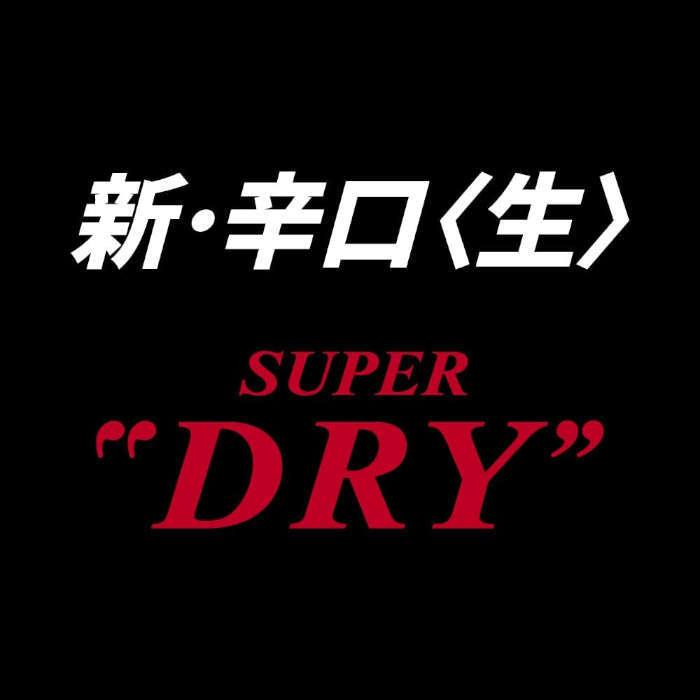 新・辛口〈生〉

SUPER
"DRY"